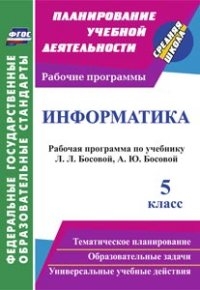 ФГОС

ФЕДЕРАЛЬНЫЕ ГОСУДАРСТВЕННЫЕ ОБРАЗОВАТЕЛЬНЫЕ СТАНДАРТЫ

ПЛАНИРОВАНИЕ УЧЕБНОЙ ДЕЯТЕЛЬНОСТИ

СРЕДНЯЯ ШКОЛА

Рабочие программы

ИНФОРМАТИКА

Рабочая программа по учебнику Л. Л. Босовой, А. Ю. Босовой

5 класс

Тематическое планирование

Образовательные задачи

Универсальные учебные действия